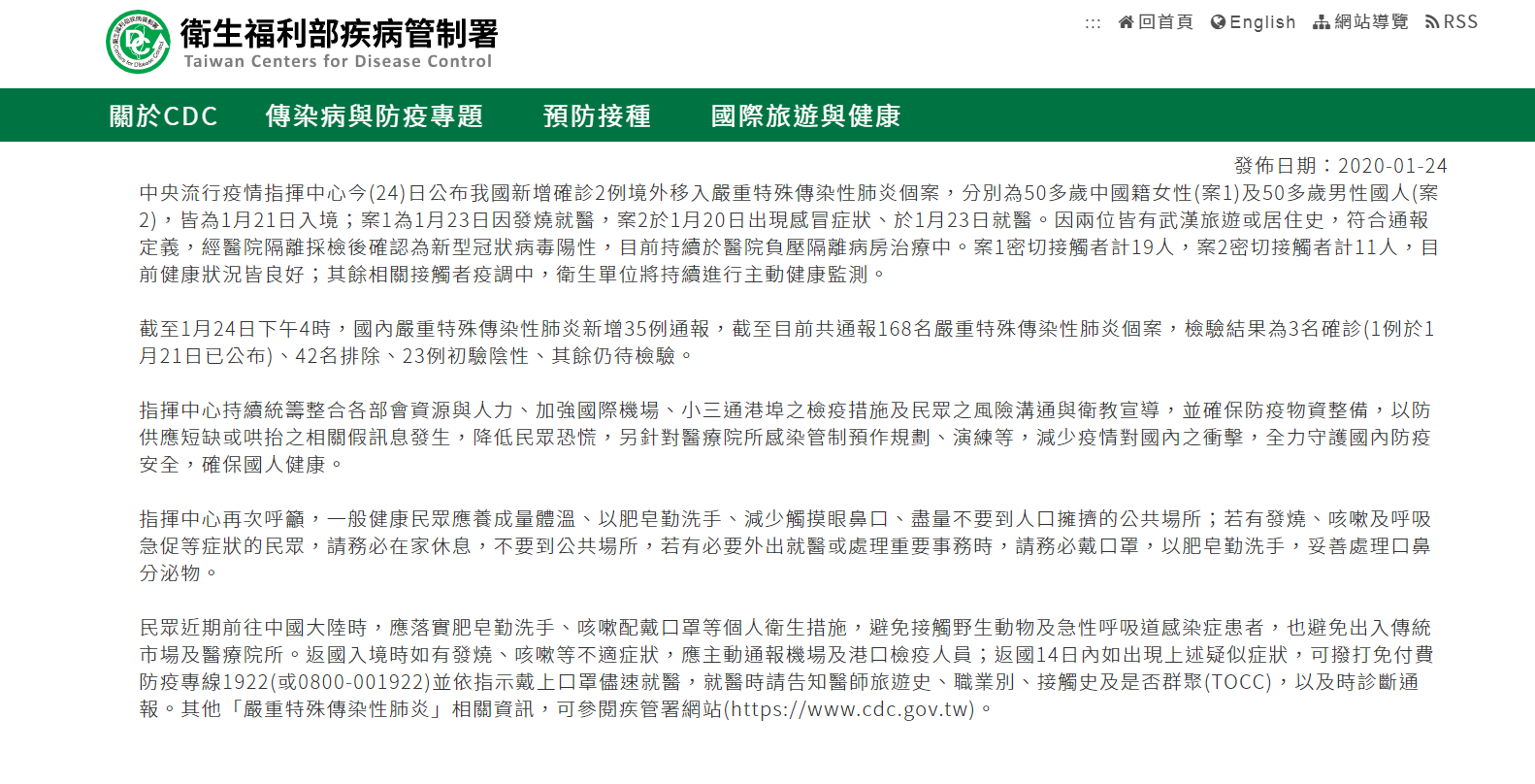 衛生福利部疾病管制署
Taiwan Centers for Disease Control

::: 回首頁 English 網站導覽 RSS

關於CDC 傳染病與防疫專題 預防接種 國際旅遊與健康

發佈日期：2020-01-24

中央流行疫情指揮中心今(24)日公布我國新增確診2例境外移入嚴重特殊傳染性肺炎個案，分別為50多歲中國籍女性(案1)及50多歲男性國人(案2)，皆為1月21日入境；案1為1月23日因發燒就醫，案2於1月20日出現感冒症狀、於1月23日就醫。因兩位皆有武漢旅遊或居住史，符合通報定義，經醫院隔離採檢後確認為新型冠狀病毒陽性，目前持續於醫院負壓隔離病房治療中。案1密切接觸者計19人，案2密切接觸者計11人，目前健康狀況皆良好；其餘相關接觸者疫調中，衛生單位將持續進行主動健康監測。

截至1月24日下午4時，國內嚴重特殊傳染性肺炎新增35例通報，截至目前共通報168名嚴重特殊傳染性肺炎個案，檢驗結果為3名確診(1例於1月21日已公布)、42名排除、23例初驗陰性、其餘仍待檢驗。

指揮中心持續統籌整合各部會資源與人力、加強國際機場、小三通港埠之檢疫措施及民眾之風險溝通與衛教宣導，並確保防疫物資整備，以防供應短缺或哄抬之相關假訊息發生，降低民眾恐慌，另針對醫療院所感染管制預作規劃、演練等，減少疫情對國內之衝擊，全力守護國內防疫安全，確保國人健康。

指揮中心再次呼籲，一般健康民眾應養成量體溫、以肥皂勤洗手、減少觸摸眼鼻口、盡量不要到人口擁擠的公共場所；若有發燒、咳嗽及呼吸急促等症狀的民眾，請務必在家休息，不要到公共場所，若有必要外出就醫或處理重要事務時，請務必戴口罩，以肥皂勤洗手，妥善處理口鼻分泌物。

民眾近期前往中國大陸時，應落實肥皂勤洗手、咳嗽配戴口罩等個人衛生措施，避免接觸野生動物及急性呼吸道感染症患者，也避免出入傳統市場及醫療院所。返國入境時如有發燒、咳嗽等不適症狀，應主動通報機場及港口檢疫人員；返國14日內如出現上述疑似症狀，可撥打免付費防疫專線1922(或0800-001922)並依指示戴上口罩儘速就醫，就醫時請告知醫師旅遊史、職業別、接觸史及是否群聚(TOCC)，以及時診斷通報。其他「嚴重特殊傳染性肺炎」相關資訊，可參閱疾管署網站(https://www.cdc.gov.tw)。